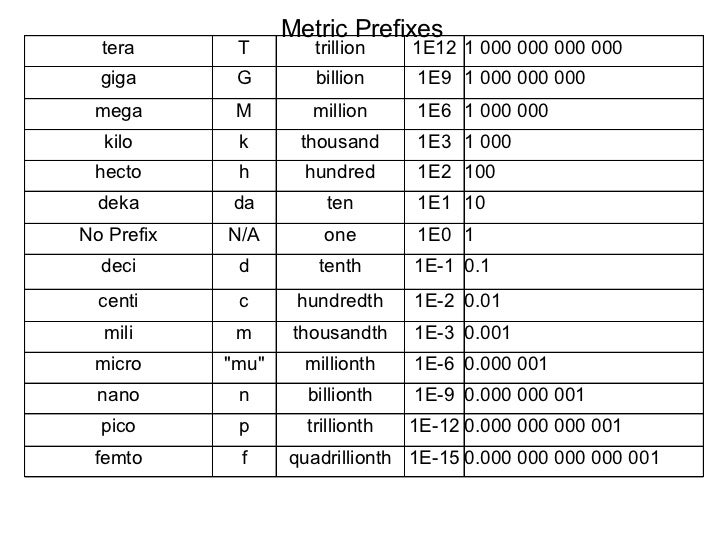 Metric Prefixes

| tera | T | trillion | 1E12 | 1 000 000 000 000 |
|---|---|---|---|---|
| giga | G | billion | 1E9 | 1 000 000 000 |
| mega | M | million | 1E6 | 1 000 000 |
| kilo | k | thousand | 1E3 | 1 000 |
| hecto | h | hundred | 1E2 | 100 |
| deka | da | ten | 1E1 | 10 |
| No Prefix | N/A | one | 1E0 | 1 |
| deci | d | tenth | 1E-1 | 0.1 |
| centi | c | hundredth | 1E-2 | 0.01 |
| mili | m | thousandth | 1E-3 | 0.001 |
| micro | "mu" | millionth | 1E-6 | 0.000 001 |
| nano | n | billionth | 1E-9 | 0.000 000 001 |
| pico | p | trillionth | 1E-12 | 0.000 000 000 001 |
| femto | f | quadrillionth | 1E-15 | 0.000 000 000 000 001 |